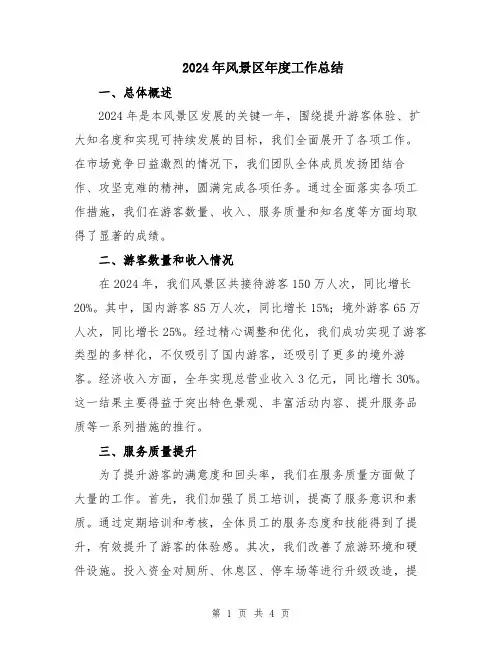 2024年风景区年度工作总结

一、总体概述

2024年是本风景区发展的关键一年，围绕提升游客体验、扩大知名度和实现可持续发展的目标，我们全面展开了各项工作。在市场竞争日益激烈的情况下，我们团队全体成员发扬团结合作、攻坚克难的精神，圆满完成各项任务。通过全面落实各项工作措施，我们在游客数量、收入、服务质量和知名度等方面均取得了显著的成绩。

二、游客数量和收入情况

在2024年，我们风景区共接待游客150万人次，同比增长20%。其中，国内游客85万人次，同比增长15%；境外游客65万人次，同比增长25%。经过精心调整和优化，我们成功实现了游客类型的多样化，不仅吸引了国内游客，还吸引了更多的境外游客。经济收入方面，全年实现总营业收入3亿元，同比增长30%。这一结果主要得益于突出特色景观、丰富活动内容、提升服务品质等一系列措施的推行。

三、服务质量提升

为了提升游客的满意度和回头率，我们在服务质量方面做了大量的工作。首先，我们加强了员工培训，提高了服务意识和素质。通过定期培训和考核，全体员工的服务态度和技能得到了提升，有效提升了游客的体验感。其次，我们改善了旅游环境和硬件设施。投入资金对厕所、休息区、停车场等进行升级改造，提

第 1 页 共 4 页